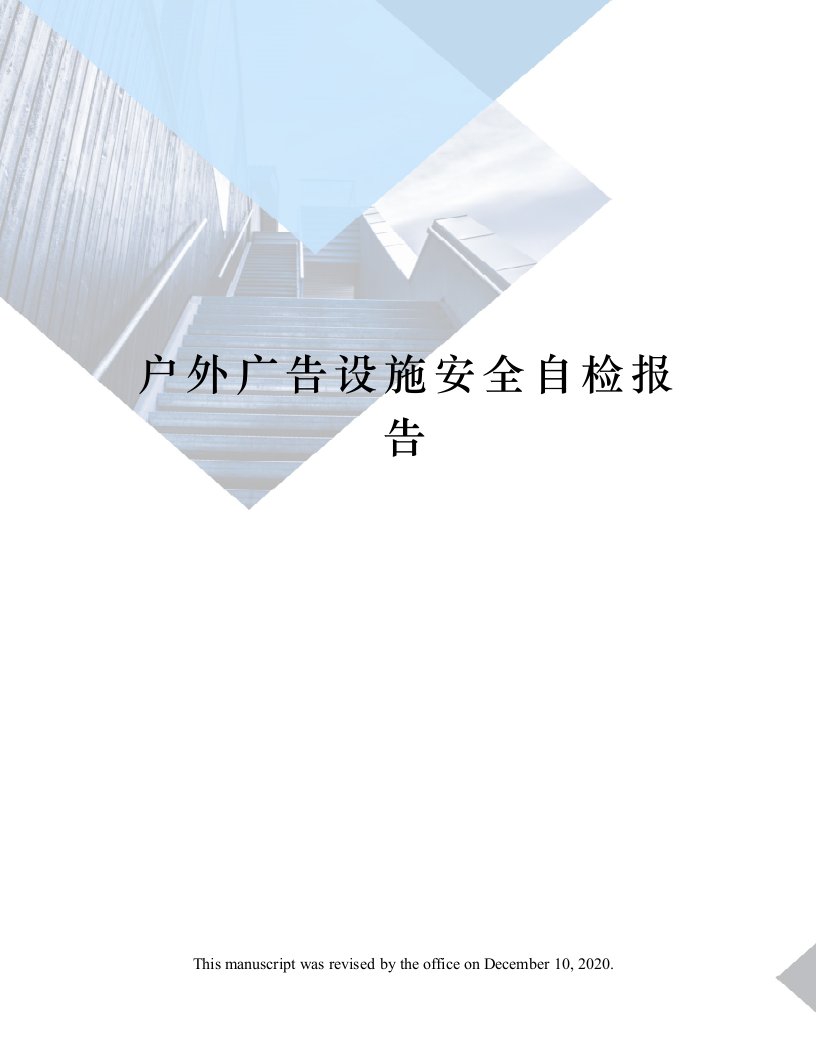 户外广告设施安全自检报告

This manuscript was revised by the office on December 10, 2020.